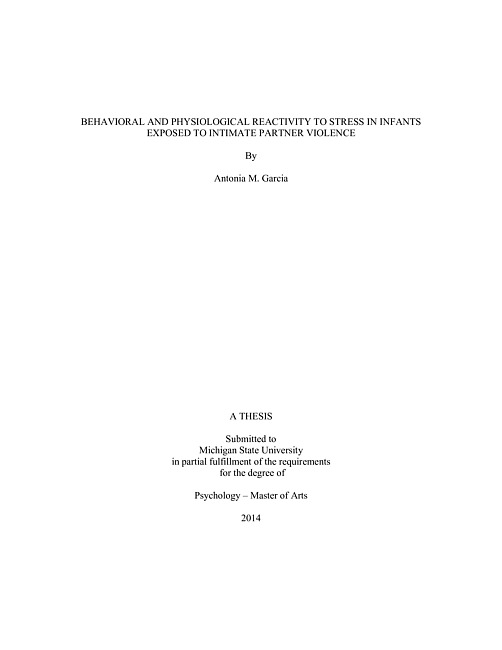 BEHAVIORAL AND PHYSIOLOGICAL REACTIVITY TO STRESS IN INFANTS EXPOSED TO INTIMATE PARTNER VIOLENCE

By

Antonia M. Garcia

A THESIS

Submitted to
Michigan State University
in partial fulfillment of the requirements
for the degree of

Psychology – Master of Arts

2014